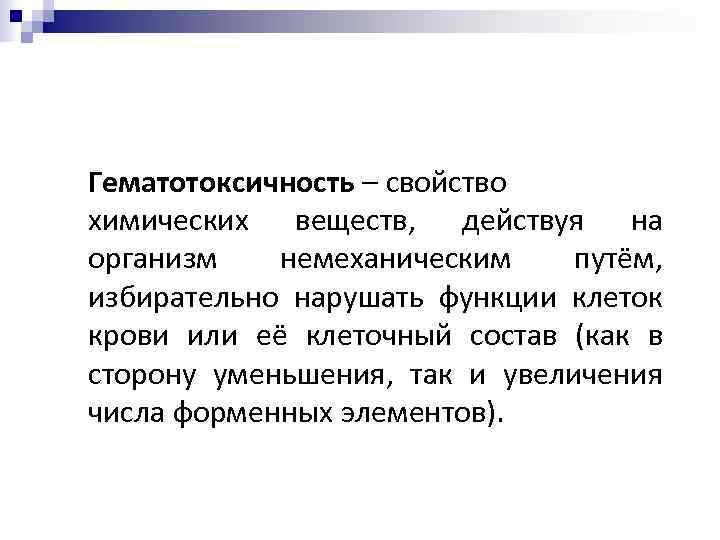 Гематотоксичность – свойство химических веществ, действуя на организм немеханическим путём, избирательно нарушать функции клеток крови или её клеточный состав (как в сторону уменьшения, так и увеличения числа форменных элементов).